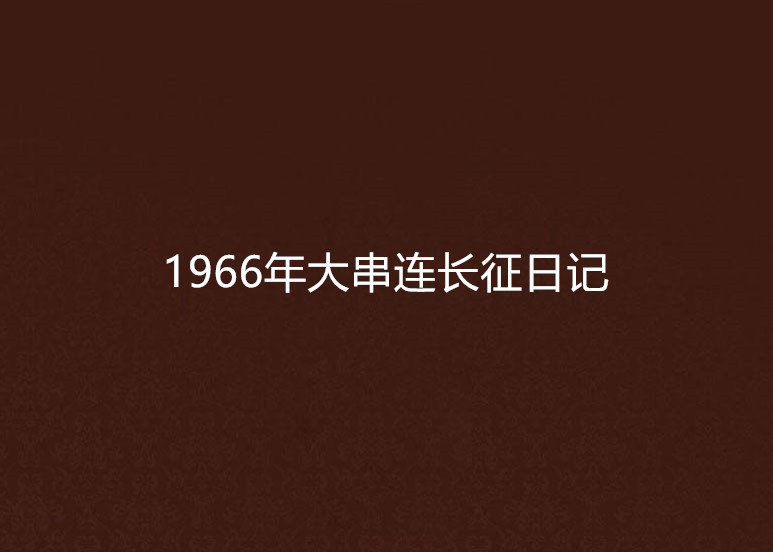 1966年大串连长征日记